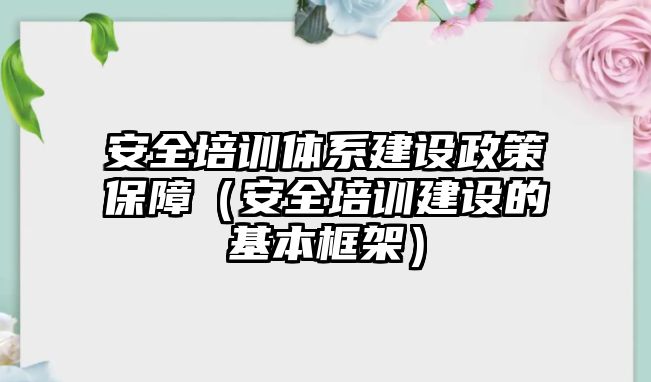 安全培训体系建设政策保障（安全培训建设的基本框架）